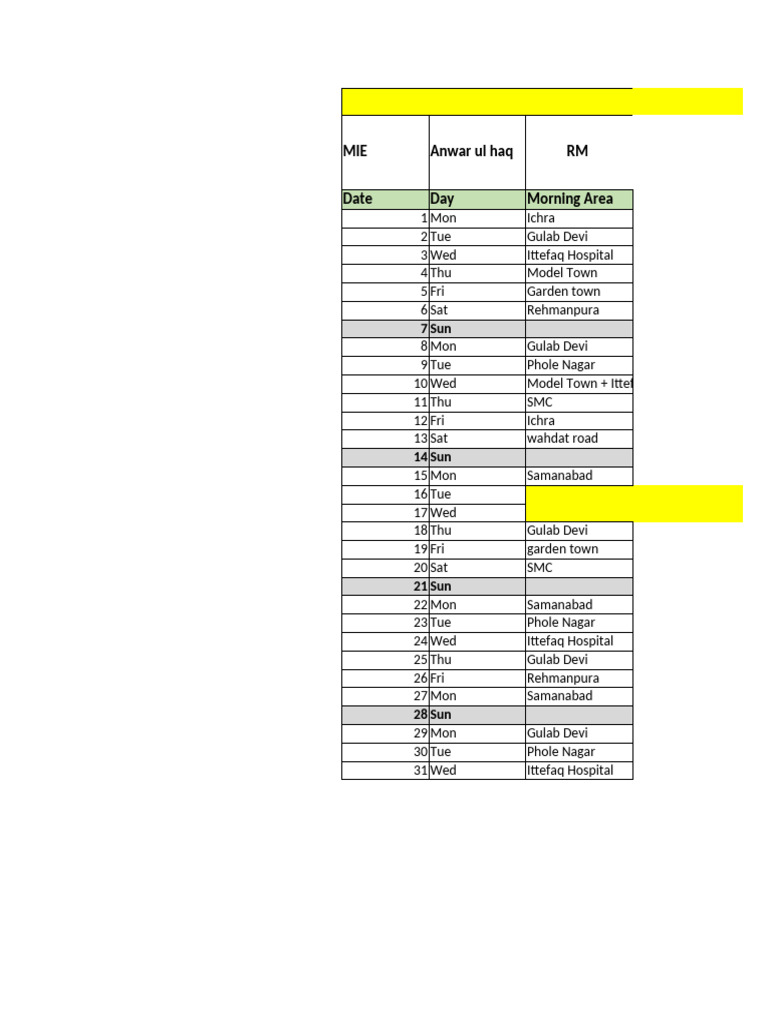 | MIE | Anwar ul haq | RM |
|---|---|---|
| Date | Day | Morning Area |
| 1 | Mon | Ichra |
| 2 | Tue | Gulab Devi |
| 3 | Wed | Ittefaq Hospital |
| 4 | Thu | Model Town |
| 5 | Fri | Garden town |
| 6 | Sat | Rehmanpura |
| 7 | Sun | |
| 8 | Mon | Gulab Devi |
| 9 | Tue | Phole Nagar |
| 10 | Wed | Model Town + Ittef |
| 11 | Thu | SMC |
| 12 | Fri | Ichra |
| 13 | Sat | wahdat road |
| 14 | Sun | |
| 15 | Mon | Samanabad |
| 16 | Tue | |
| 17 | Wed | |
| 18 | Thu | Gulab Devi |
| 19 | Fri | garden town |
| 20 | Sat | SMC |
| 21 | Sun | |
| 22 | Mon | Samanabad |
| 23 | Tue | Phole Nagar |
| 24 | Wed | Ittefaq Hospital |
| 25 | Thu | Gulab Devi |
| 26 | Fri | Rehmanpura |
| 27 | Mon | Samanabad |
| 28 | Sun | |
| 29 | Mon | Gulab Devi |
| 30 | Tue | Phole Nagar |
| 31 | Wed | Ittefaq Hospital |